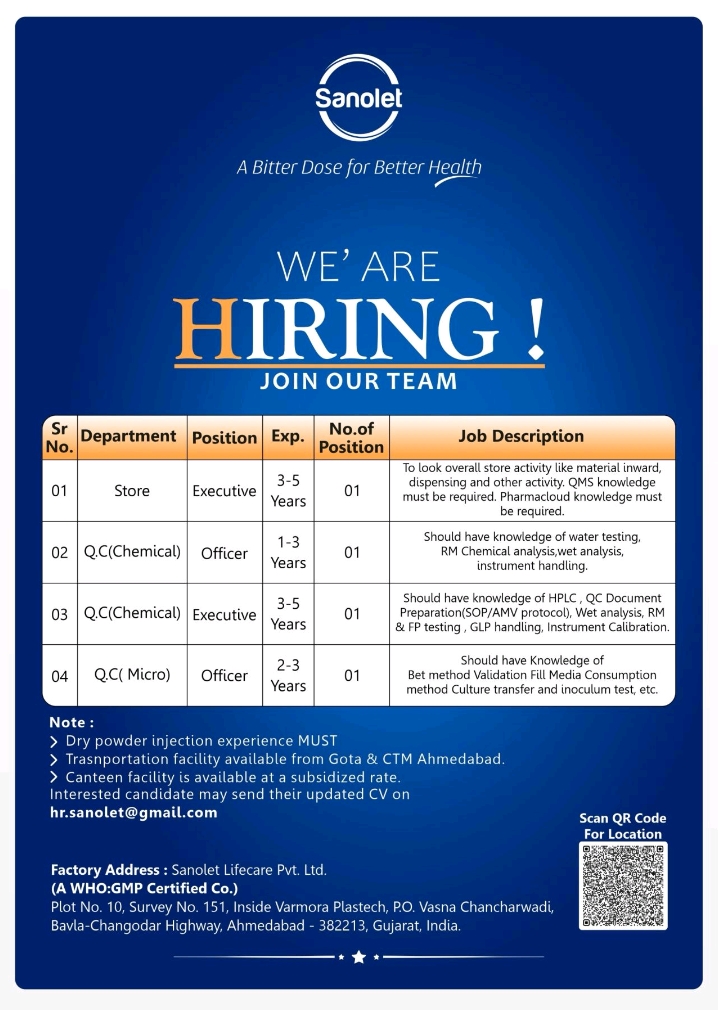 Sanolet

A Bitter Dose for Better Health

WE' ARE

HIRING !

JOIN OUR TEAM

| Sr No. | Department | Position | Exp. | No.of Position | Job Description |
|---|---|---|---|---|---|
| 01 | Store | Executive | 3-5 Years | 01 | To look overall store activity like material inward, dispensing and other activity. QMS knowledge must be required. Pharmacloud knowledge must be required. |
| 02 | Q.C(Chemical) | Officer | 1-3 Years | 01 | Should have knowledge of water testing, RM Chemical analysis,wet analysis, instrument handling. |
| 03 | Q.C(Chemical) | Executive | 3-5 Years | 01 | Should have knowledge of HPLC , QC Document Preparation(SOP/AMV protocol), Wet analysis, RM & FP testing , GLP handling, Instrument Calibration. |
| 04 | Q.C( Micro) | Officer | 2-3 Years | 01 | Should have Knowledge of Bet method Validation Fill Media Consumption method Culture transfer and inoculum test, etc. |

Note :
> Dry powder injection experience MUST
> Trasnportation facility available from Gota & CTM Ahmedabad.
> Canteen facility is available at a subsidized rate.
Interested candidate may send their updated CV on
hr.sanolet@gmail.com

Scan QR Code For Location

Factory Address : Sanolet Lifecare Pvt. Ltd.
(A WHO:GMP Certified Co.)
Plot No. 10, Survey No. 151, Inside Varmora Plastech, P.O. Vasna Chancharwadi, Bavla-Changodar Highway, Ahmedabad - 382213, Gujarat, India.